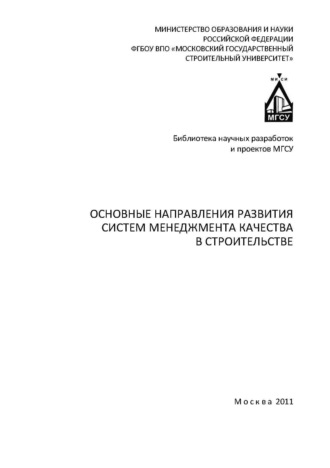 МИНИСТЕРСТВО ОБРАЗОВАНИЯ И НАУКИ
РОССИЙСКОЙ ФЕДЕРАЦИИ
ФГБОУ ВПО «МОСКОВСКИЙ ГОСУДАРСТВЕННЫЙ
СТРОИТЕЛЬНЫЙ УНИВЕРСИТЕТ»

МИСИ

МГСУ

Библиотека научных разработок
и проектов МГСУ

ОСНОВНЫЕ НАПРАВЛЕНИЯ РАЗВИТИЯ
СИСТЕМ МЕНЕДЖМЕНТА КАЧЕСТВА
В СТРОИТЕЛЬСТВЕ

Москва 2011